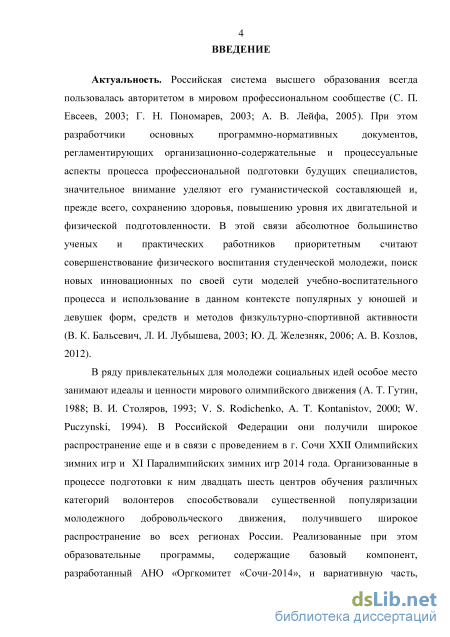 4

ВВЕДЕНИЕ

Актуальность. Российская система высшего образования всегда пользовалась авторитетом в мировом профессиональном сообществе (С. П. Евсеев, 2003; Г. Н. Пономарев, 2003; А. В. Лейфа, 2005). При этом разработчики основных программно-нормативных документов, регламентирующих организационно-содержательные и процессуальные аспекты процесса профессиональной подготовки будущих специалистов, значительное внимание уделяют его гуманистической составляющей и, прежде всего, сохранению здоровья, повышению уровня их двигательной и физической подготовленности. В этой связи абсолютное большинство ученых и практических работников приоритетным считают совершенствование физического воспитания студенческой молодежи, поиск новых инновационных по своей сути моделей учебно-воспитательного процесса и использование в данном контексте популярных у юношей и девушек форм, средств и методов физкультурно-спортивной активности (В. К. Бальсевич, Л. И. Лубышева, 2003; Ю. Д. Железняк, 2006; А. В. Козлов, 2012).

В ряду привлекательных для молодежи социальных идей особое место занимают идеалы и ценности мирового олимпийского движения (А. Т. Гутин, 1988; В. И. Столяров, 1993; V. S. Rodichenko, A. T. Kontanistov, 2000; W. Puczynski, 1994). В Российской Федерации они получили широкое распространение еще и в связи с проведением в г. Сочи XXII Олимпийских зимних игр и XI Паралимпийских зимних игр 2014 года. Организованные в процессе подготовки к ним двадцать шесть центров обучения различных категорий волонтеров способствовали существенной популяризации молодежного добровольческого движения, получившего широкое распространение во всех регионах России. Реализованные при этом образовательные программы, содержащие базовый компонент, разработанный АНО «Оргкомитет «Сочи-2014», и вариативную часть,

dsLib.net
библиотека диссертаций